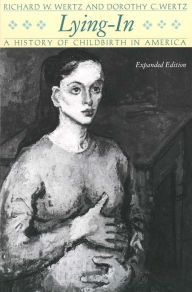 RICHARD W. WERTZ AND DOROTHY C. WERTZ

Lying-In

A HISTORY OF CHILDBIRTH IN AMERICA

Expanded Edition